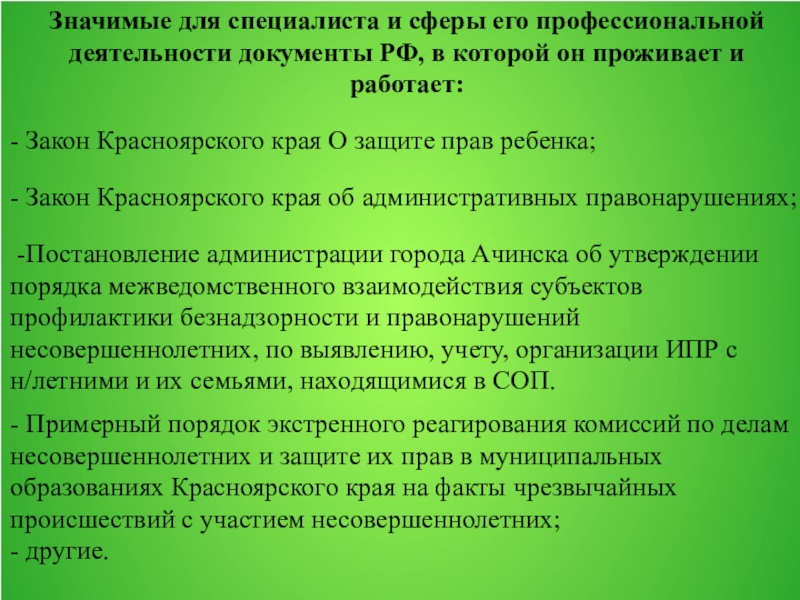 Значимые для специалиста и сферы его профессиональной деятельности документы РФ, в которой он проживает и работает:

- Закон Красноярского края О защите прав ребенка;

- Закон Красноярского края об административных правонарушениях;

-Постановление администрации города Ачинска об утверждении порядка межведомственного взаимодействия субъектов профилактики безнадзорности и правонарушений несовершеннолетних, по выявлению, учету, организации ИПР с н/летними и их семьями, находящимися в СОП.

- Примерный порядок экстренного реагирования комиссий по делам несовершеннолетних и защите их прав в муниципальных образованиях Красноярского края на факты чрезвычайных происшествий с участием несовершеннолетних;
- другие.